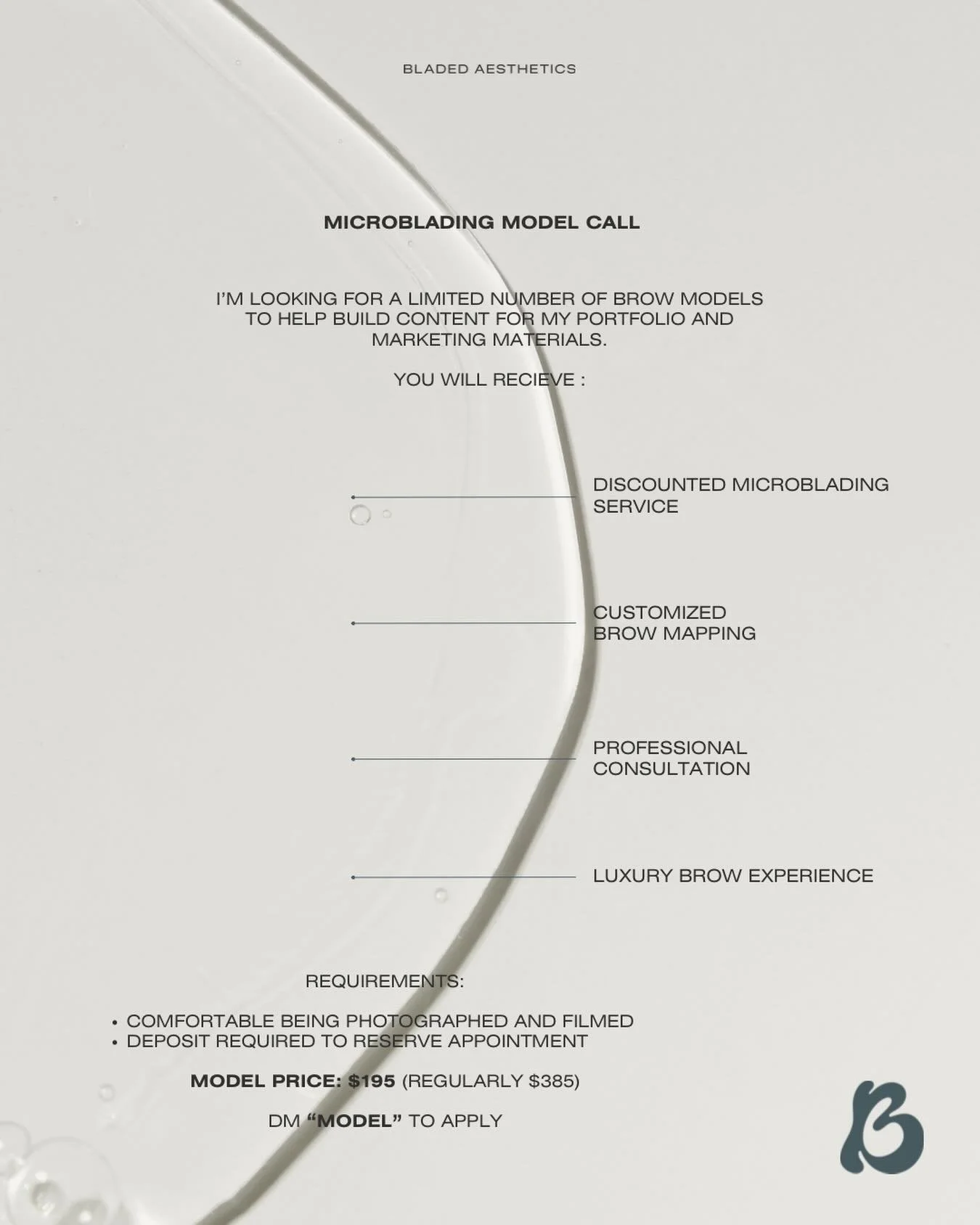 BLADED AESTHETICS

MICROBLADING MODEL CALL

I'M LOOKING FOR A LIMITED NUMBER OF BROW MODELS TO HELP BUILD CONTENT FOR MY PORTFOLIO AND MARKETING MATERIALS.

YOU WILL RECIEVE :

DISCOUNTED MICROBLADING SERVICE

CUSTOMIZED BROW MAPPING

PROFESSIONAL CONSULTATION

LUXURY BROW EXPERIENCE

REQUIREMENTS:

• COMFORTABLE BEING PHOTOGRAPHED AND FILMED
• DEPOSIT REQUIRED TO RESERVE APPOINTMENT

MODEL PRICE: $195 (REGULARLY $385)

DM "MODEL" TO APPLY

B